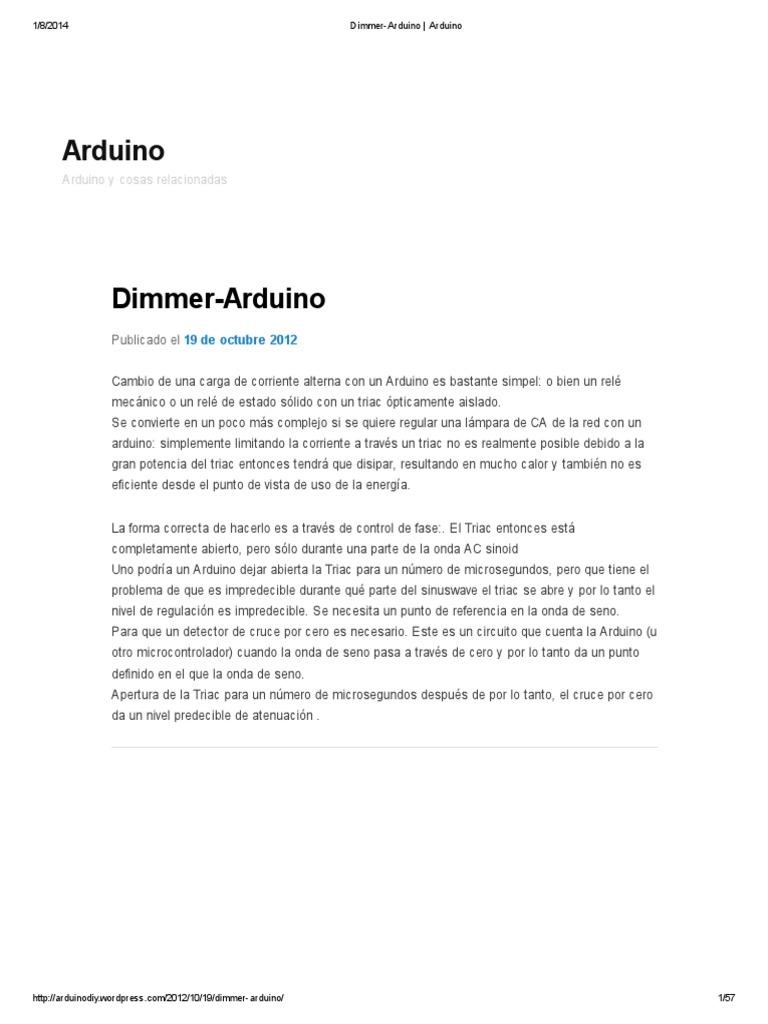 1/8/2014 Dimmer-Arduino | Arduino

Arduino

Arduino y cosas relacionadas

Dimmer-Arduino

Publicado el 19 de octubre 2012

Cambio de una carga de corriente alterna con un Arduino es bastante simpel: o bien un relé mecánico o un relé de estado sólido con un triac ópticamente aislado.
Se convierte en un poco más complejo si se quiere regular una lámpara de CA de la red con un arduino: simplemente limitando la corriente a través un triac no es realmente posible debido a la gran potencia del triac entonces tendrá que disipar, resultando en mucho calor y también no es eficiente desde el punto de vista de uso de la energía.

La forma correcta de hacerlo es a través de control de fase:. El Triac entonces está completamente abierto, pero sólo durante una parte de la onda AC sinoid
Uno podría un Arduino dejar abierta la Triac para un número de microsegundos, pero que tiene el problema de que es impredecible durante qué parte del sinuswave el triac se abre y por lo tanto el nivel de regulación es impredecible. Se necesita un punto de referencia en la onda de seno.
Para que un detector de cruce por cero es necesario. Este es un circuito que cuenta la Arduino (u otro microcontrolador) cuando la onda de seno pasa a través de cero y por lo tanto da un punto definido en el que la onda de seno.
Apertura de la Triac para un número de microsegundos después de por lo tanto, el cruce por cero da un nivel predecible de atenuación .

http://arduinodiy.wordpress.com/2012/10/19/dimmer-arduino/ 1/57